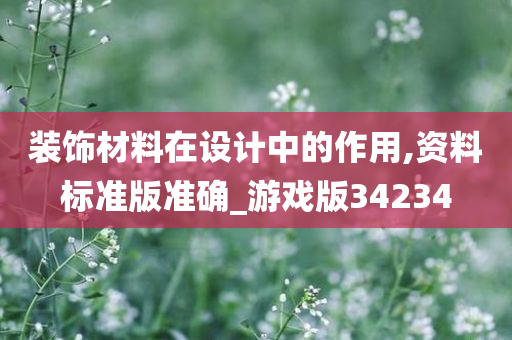 装饰材料在设计中的作用,资料标准版准确_游戏版34234